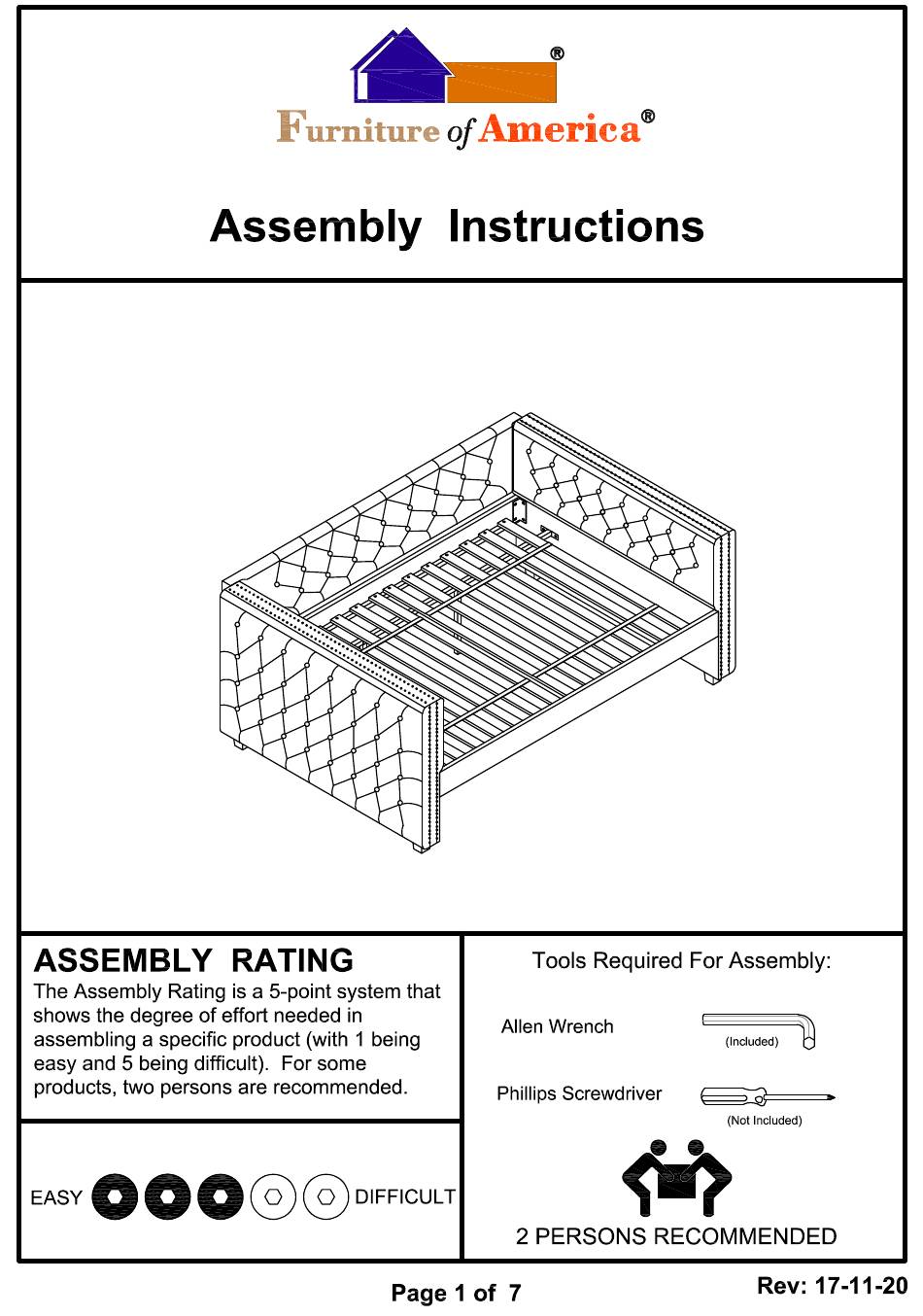 ®
Furniture of America®

Assembly Instructions

ASSEMBLY RATING
The Assembly Rating is a 5-point system that shows the degree of effort needed in assembling a specific product (with 1 being easy and 5 being difficult). For some products, two persons are recommended.

EASY DIFFICULT

Tools Required For Assembly:

Allen Wrench
(Included)

Phillips Screwdriver
(Not Included)

2 PERSONS RECOMMENDED

Page 1 of 7

Rev: 17-11-20